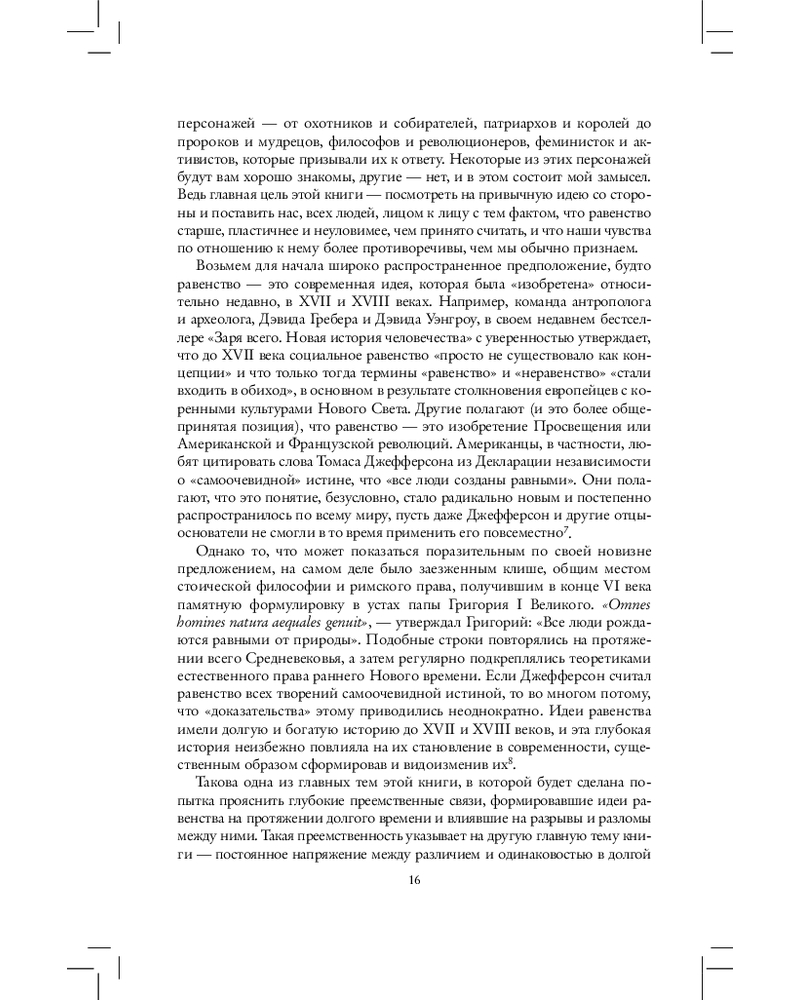 персонажей — от охотников и собирателей, патриархов и королей до пророков и мудрецов, философов и революционеров, феминисток и активистов, которые призывали их к ответу. Некоторые из этих персонажей будут вам хорошо знакомы, другие — нет, и в этом состоит мой замысел. Ведь главная цель этой книги — посмотреть на привычную идею со стороны и поставить нас, всех людей, лицом к лицу с тем фактом, что равенство старше, пластичнее и неуловимее, чем принято считать, и что наши чувства по отношению к нему более противоречивы, чем мы обычно признаем.

Возьмем для начала широко распространенное предположение, будто равенство — это современная идея, которая была «изобретена» относительно недавно, в XVII и XVIII веках. Например, команда антрополога и археолога, Дэвида Гребера и Дэвида Уэнгроу, в своем недавнем бестселлере «Заря всего. Новая история человечества» с уверенностью утверждает, что до XVII века социальное равенство «просто не существовало как концепции» и что только тогда термины «равенство» и «неравенство» «стали входить в обиход», в основном в результате столкновения европейцев с коренными культурами Нового Света. Другие полагают (и это более общепринятая позиция), что равенство — это изобретение Просвещения или Американской и Французской революций. Американцы, в частности, любят цитировать слова Томаса Джефферсона из Декларации независимости о «самоочевидной» истине, что «все люди созданы равными». Они полагают, что это понятие, безусловно, стало радикально новым и постепенно распространилось по всему миру, пусть даже Джефферсон и другие отцы-основатели не смогли в то время применить его повсеместно$^7$.

Однако то, что может показаться поразительным по своей новизне предложением, на самом деле было заезженным клише, общим местом стоической философии и римского права, получившим в конце VI века памятную формулировку в устах папы Григория I Великого. «Omnes homines natura aequales genuit», — утверждал Григорий: «Все люди рождаются равными от природы». Подобные строки повторялись на протяжении всего Средневековья, а затем регулярно подкреплялись теоретиками естественного права раннего Нового времени. Если Джефферсон считал равенство всех творений самоочевидной истиной, то во многом потому, что «доказательства» этому приводились неоднократно. Идеи равенства имели долгую и богатую историю до XVII и XVIII веков, и эта глубокая история неизбежно повлияла на их становление в современности, существенным образом сформировав и видоизменив их$^8$.

Такова одна из главных тем этой книги, в которой будет сделана попытка прояснить глубокие преемственные связи, формировавшие идеи равенства на протяжении долгого времени и влиявшие на разрывы и разломы между ними. Такая преемственность указывает на другую главную тему книги — постоянное напряжение между различием и одинаковостью в долгой

16